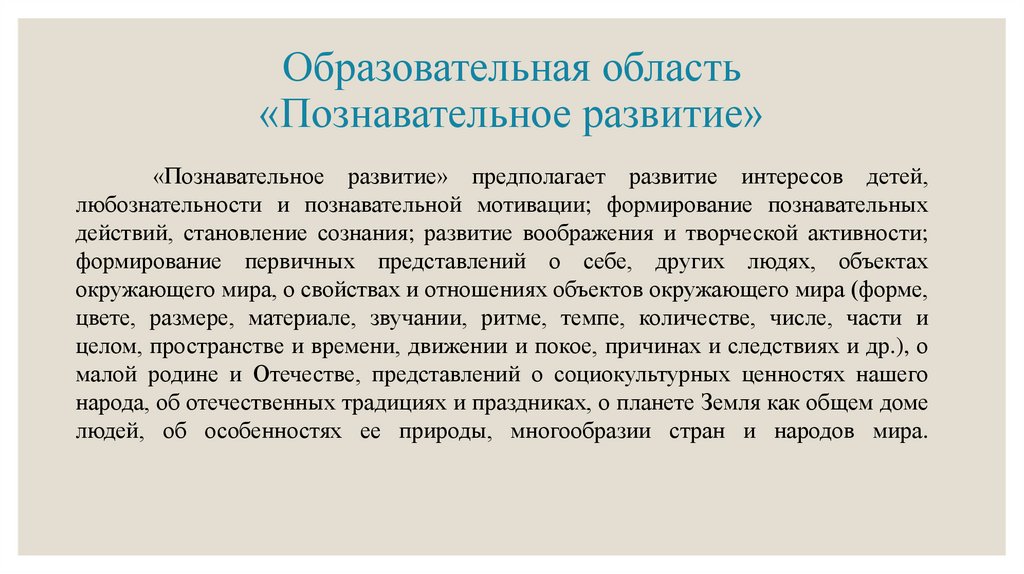 Образовательная область
«Познавательное развитие»

«Познавательное развитие» предполагает развитие интересов детей, любознательности и познавательной мотивации; формирование познавательных действий, становление сознания; развитие воображения и творческой активности; формирование первичных представлений о себе, других людях, объектах окружающего мира, о свойствах и отношениях объектов окружающего мира (форме, цвете, размере, материале, звучании, ритме, темпе, количестве, числе, части и целом, пространстве и времени, движении и покое, причинах и следствиях и др.), о малой родине и Отечестве, представлений о социокультурных ценностях нашего народа, об отечественных традициях и праздниках, о планете Земля как общем доме людей, об особенностях ее природы, многообразии стран и народов мира.